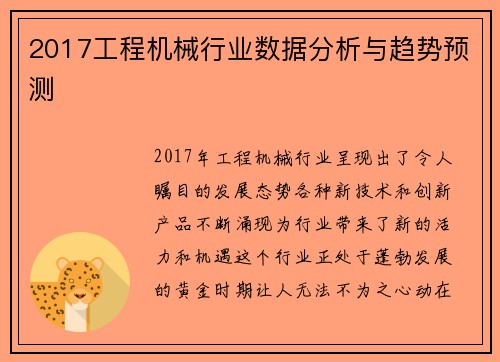 2017工程机械行业数据分析与趋势预测

2017年工程机械行业呈现出了令人瞩目的发展态势各种新技术和创新产品不断涌现为行业带来了新的活力和机遇这个行业正处于蓬勃发展的黄金时期让人无法不为之心动在